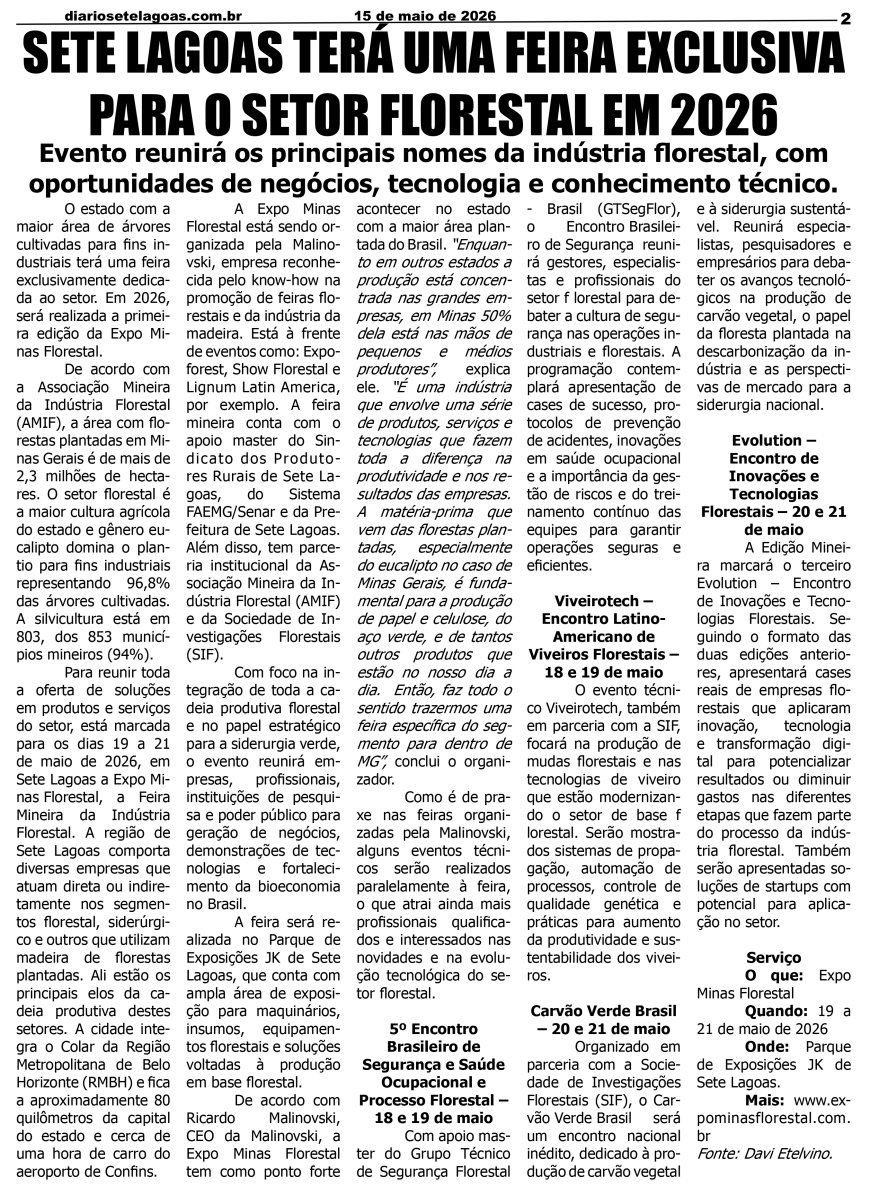 diariosetelagoas.com.br 15 de maio de 2026 2

SETE LAGOAS TERÁ UMA FEIRA EXCLUSIVA PARA O SETOR FLORESTAL EM 2026

Evento reunirá os principais nomes da indústria florestal, com oportunidades de negócios, tecnologia e conhecimento técnico.

O estado com a maior área de árvores cultivadas para fins industriais terá uma feira exclusivamente dedicada ao setor. Em 2026, será realizada a primeira edição da Expo Minas Florestal.

De acordo com a Associação Mineira da Indústria Florestal (AMIF), a área com florestas plantadas em Minas Gerais é de mais de 2,3 milhões de hectares. O setor florestal é a maior cultura agrícola do estado e gênero eucalipto domina o plantio para fins industriais representando 96,8% das árvores cultivadas. A silvicultura está em 803, dos 853 municípios mineiros (94%).

Para reunir toda a oferta de soluções em produtos e serviços do setor, está marcada para os dias 19 a 21 de maio de 2026, em Sete Lagoas a Expo Minas Florestal, a Feira Mineira da Indústria Florestal. A região de Sete Lagoas comporta diversas empresas que atuam direta ou indiretamente nos segmentos florestal, siderúrgico e outros que utilizam madeira de florestas plantadas. Ali estão os principais elos da cadeia produtiva destes setores. A cidade integra o Colar da Região Metropolitana de Belo Horizonte (RMBH) e fica a aproximadamente 80 quilômetros da capital do estado e cerca de uma hora de carro do aeroporto de Confins.

A Expo Minas Florestal está sendo organizada pela Malinovski, empresa reconhecida pelo know-how na promoção de feiras florestais e da indústria da madeira. Está à frente de eventos como: Expoforest, Show Florestal e Lignum Latin America, por exemplo. A feira mineira conta com o apoio master do Sindicato dos Produtores Rurais de Sete Lagoas, do Sistema FAEMG/Senar e da Prefeitura de Sete Lagoas. Além disso, tem parceria institucional da Associação Mineira da Indústria Florestal (AMIF) e da Sociedade de Investigações Florestais (SIF).

Com foco na integração de toda a cadeia produtiva florestal e no papel estratégico para a siderurgia verde, o evento reunirá empresas, profissionais, instituições de pesquisa e poder público para geração de negócios, demonstrações de tecnologias e fortalecimento da bioeconomia no Brasil.

A feira será realizada no Parque de Exposições JK de Sete Lagoas, que conta com ampla área de exposição para maquinários, insumos, equipamentos florestais e soluções voltadas à produção em base florestal.

De acordo com Ricardo Malinovski, CEO da Malinovski, a Expo Minas Florestal tem como ponto forte acontecer no estado com a maior área plantada do Brasil. "Enquanto em outros estados a produção está concentrada nas grandes empresas, em Minas 50% dela está nas mãos de pequenos e médios produtores", explica ele. "É uma indústria que envolve uma série de produtos, serviços e tecnologias que fazem toda a diferença na produtividade e nos resultados das empresas. A matéria-prima que vem das florestas plantadas, especialmente do eucalipto no caso de Minas Gerais, é fundamental para a produção de papel e celulose, do aço verde, e de tantos outros produtos que estão no nosso dia a dia. Então, faz todo o sentido trazermos uma feira específica do segmento para dentro de MG", conclui o organizador.

Como é de praxe nas feiras organizadas pela Malinovski, alguns eventos técnicos serão realizados paralelamente à feira, o que atrai ainda mais profissionais qualificados e interessados nas novidades e na evolução tecnológica do setor florestal.

5º Encontro Brasileiro de Segurança e Saúde Ocupacional e Processo Florestal – 18 e 19 de maio

Com apoio master do Grupo Técnico de Segurança Florestal - Brasil (GTSegFlor), o Encontro Brasileiro de Segurança reunirá gestores, especialistas e profissionais do setor f lorestal para debater a cultura de segurança nas operações industriais e florestais. A programação contemplará apresentação de cases de sucesso, protocolos de prevenção de acidentes, inovações em saúde ocupacional e a importância da gestão de riscos e do treinamento contínuo das equipes para garantir operações seguras e eficientes.

Viveirotech – Encontro Latino-Americano de Viveiros Florestais – 18 e 19 de maio

O evento técnico Viveirotech, também em parceria com a SIF, focará na produção de mudas florestais e nas tecnologias de viveiro que estão modernizando o setor de base f lorestal. Serão mostrados sistemas de propagação, automação de processos, controle de qualidade genética e práticas para aumento da produtividade e sustentabilidade dos viveiros.

Carvão Verde Brasil – 20 e 21 de maio

Organizado em parceria com a Sociedade de Investigações Florestais (SIF), o Carvão Verde Brasil será um encontro nacional inédito, dedicado à produção de carvão vegetal e à siderurgia sustentável. Reunirá especialistas, pesquisadores e empresários para debater os avanços tecnológicos na produção de carvão vegetal, o papel da floresta plantada na descarbonização da indústria e as perspectivas de mercado para a siderurgia nacional.

Evolution – Encontro de Inovações e Tecnologias Florestais – 20 e 21 de maio

A Edição Mineira marcará o terceiro Evolution – Encontro de Inovações e Tecnologias Florestais. Seguindo o formato das duas edições anteriores, apresentará cases reais de empresas florestais que aplicaram inovação, tecnologia e transformação digital para potencializar resultados ou diminuir gastos nas diferentes etapas que fazem parte do processo da indústria florestal. Também serão apresentadas soluções de startups com potencial para aplicação no setor.

Serviço
O que: Expo Minas Florestal
Quando: 19 a 21 de maio de 2026
Onde: Parque de Exposições JK de Sete Lagoas.
Mais: www.expominasflorestal.com.br
Fonte: Davi Etelvino.